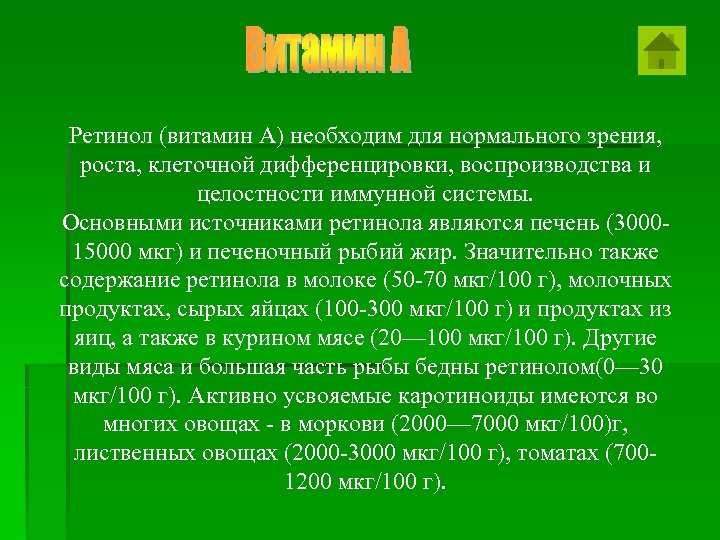 Витамин А

Ретинол (витамин А) необходим для нормального зрения, роста, клеточной дифференцировки, воспроизводства и целостности иммунной системы.
Основными источниками ретинола являются печень (3000-15000 мкг) и печеночный рыбий жир. Значительно также содержание ретинола в молоке (50-70 мкг/100 г), молочных продуктах, сырых яйцах (100-300 мкг/100 г) и продуктах из яиц, а также в курином мясе (20—100 мкг/100 г). Другие виды мяса и большая часть рыбы бедны ретинолом(0—30 мкг/100 г). Активно усвояемые каротиноиды имеются во многих овощах - в моркови (2000—7000 мкг/100)г, лиственных овощах (2000-3000 мкг/100 г), томатах (700-1200 мкг/100 г).